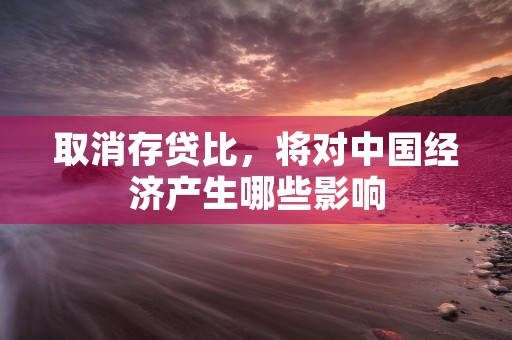 取消存贷比，将对中国经济产生哪些影响